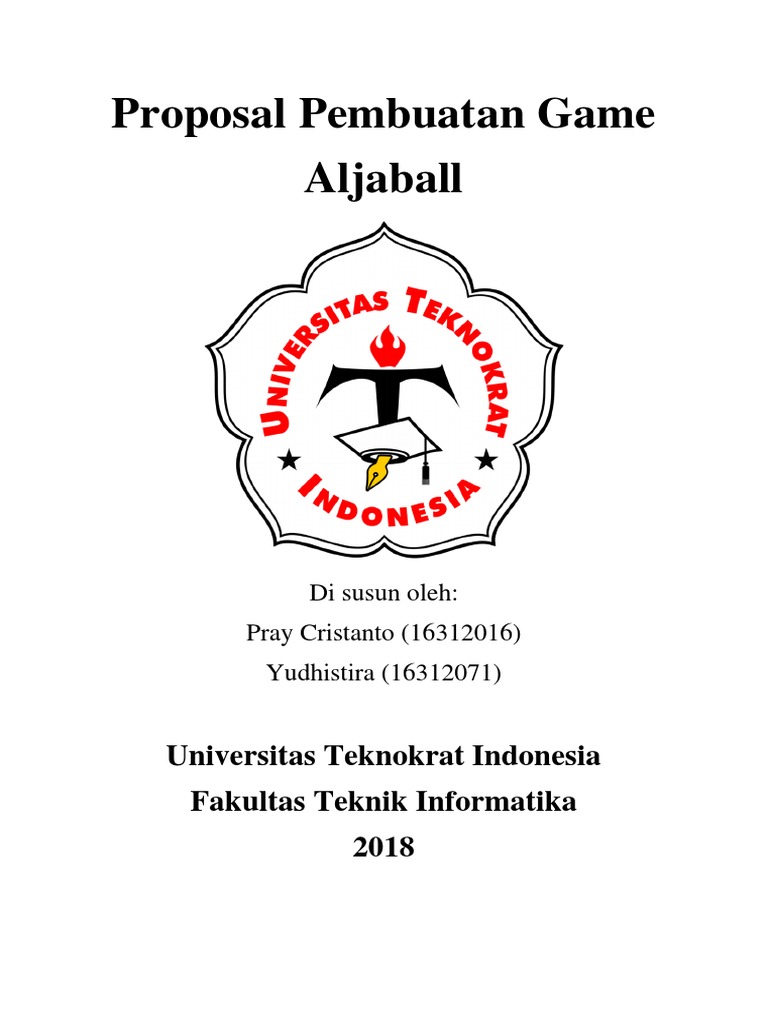 Proposal Pembuatan Game Aljaball

UNIVERSITAS TEKNOKRAT INDONESIA

Di susun oleh:
Pray Cristanto (16312016)
Yudhistira (16312071)

Universitas Teknokrat Indonesia
Fakultas Teknik Informatika
2018